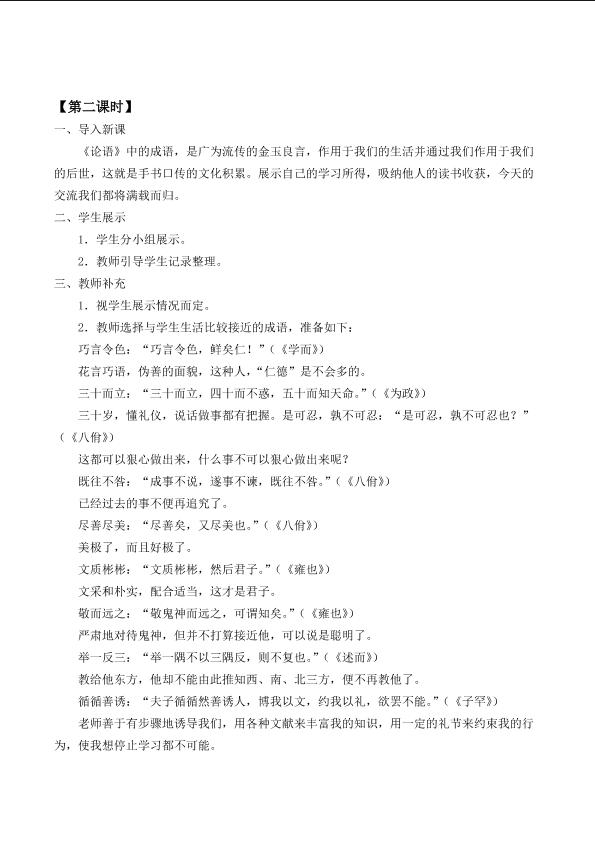 【第二课时】
一、导入新课

《论语》中的成语，是广为流传的金玉良言，作用于我们的生活并通过我们作用于我们的后世，这就是手书口传的文化积累。展示自己的学习所得，吸纳他人的读书收获，今天的交流我们都将满载而归。

二、学生展示

1．学生分小组展示。

2．教师引导学生记录整理。

三、教师补充

1．视学生展示情况而定。

2．教师选择与学生生活比较接近的成语，准备如下：

巧言令色：“巧言令色，鲜矣仁！”（《学而》）

花言巧语，伪善的面貌，这种人，“仁德”是不会多的。

三十而立：“三十而立，四十而不惑，五十而知天命。”（《为政》）

三十岁，懂礼仪，说话做事都有把握。是可忍，孰不可忍：“是可忍，孰不可忍也？”（《八佾》）

这都可以狠心做出来，什么事不可以狠心做出来呢？

既往不咎：“成事不说，遂事不谏，既往不咎。”（《八佾》）

已经过去的事不便再追究了。

尽善尽美：“尽善矣，又尽美也。”（《八佾》）

美极了，而且好极了。

文质彬彬：“文质彬彬，然后君子。”（《雍也》）

文采和朴实，配合适当，这才是君子。

敬而远之：“敬鬼神而远之，可谓知矣。”（《雍也》）

严肃地对待鬼神，但并不打算接近他，可以说是聪明了。

举一反三：“举一隅不以三隅反，则不复也。”（《述而》）

教给他东方，他却不能由此推知西、南、北三方，便不再教他了。

循循善诱：“夫子循循然善诱人，博我以文，约我以礼，欲罢不能。”（《子罕》）

老师善于有步骤地诱导我们，用各种文献来丰富我的知识，用一定的礼节来约束我的行为，使我想停止学习都不可能。